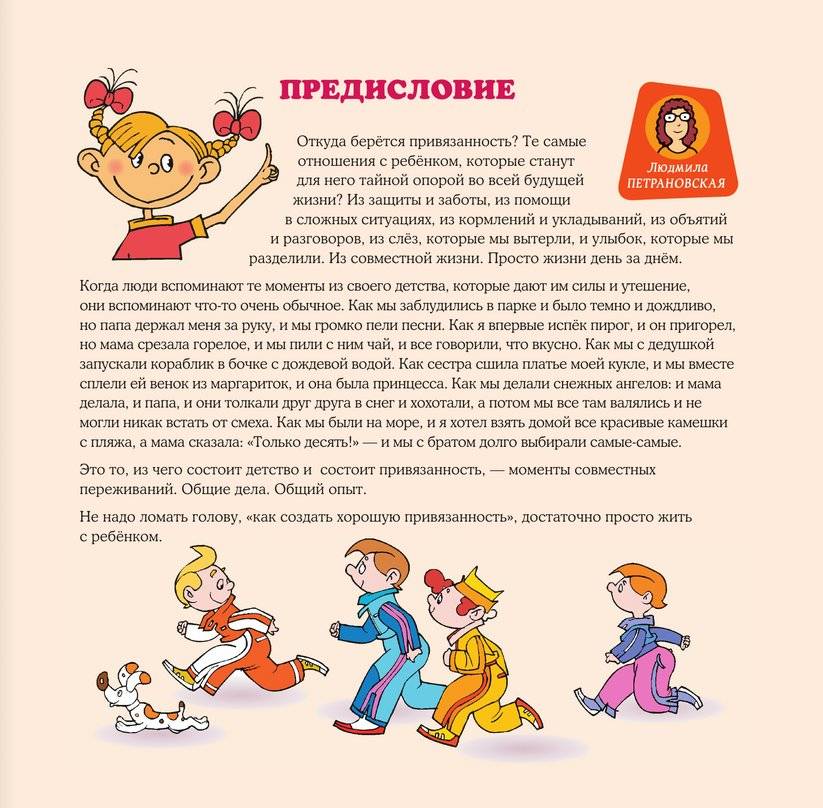 ПРЕДИСЛОВИЕ

Людмила ПЕТРАНОВСКАЯ

Откуда берётся привязанность? Те самые отношения с ребёнком, которые станут для него тайной опорой во всей будущей жизни? Из защиты и заботы, из помощи в сложных ситуациях, из кормлений и укладываний, из объятий и разговоров, из слёз, которые мы вытерли, и улыбок, которые мы разделили. Из совместной жизни. Просто жизни день за днём.

Когда люди вспоминают те моменты из своего детства, которые дают им силы и утешение, они вспоминают что-то очень обычное. Как мы заблудились в парке и было темно и дождливо, но папа держал меня за руку, и мы громко пели песни. Как я впервые испёк пирог, и он пригорел, но мама срезала горелое, и мы пили с ним чай, и все говорили, что вкусно. Как мы с дедушкой запускали кораблик в бочке с дождевой водой. Как сестра сшила платье моей кукле, и мы вместе сплели ей венок из маргариток, и она была принцесса. Как мы делали снежных ангелов: и мама делала, и папа, и они толкали друг друга в снег и хохотали, а потом мы все там валялись и не могли никак встать от смеха. Как мы были на море, и я хотел взять домой все красивые камешки с пляжа, а мама сказала: «Только десять!» — и мы с братом долго выбирали самые-самые.

Это то, из чего состоит детство и состоит привязанность, — моменты совместных переживаний. Общие дела. Общий опыт.

Не надо ломать голову, «как создать хорошую привязанность», достаточно просто жить с ребёнком.